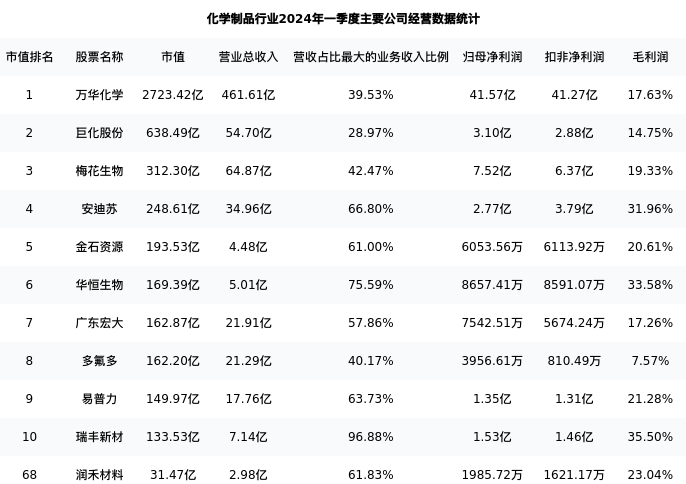 化学制品行业2024年一季度主要公司经营数据统计

| 市值排名 | 股票名称 | 市值 | 营业总收入 | 营收占比最大的业务收入比例 | 归母净利润 | 扣非净利润 | 毛利润 |
|---|---|---|---|---|---|---|---|
| 1 | 万华化学 | 2723.42亿 | 461.61亿 | 39.53% | 41.57亿 | 41.27亿 | 17.63% |
| 2 | 巨化股份 | 638.49亿 | 54.70亿 | 28.97% | 3.10亿 | 2.88亿 | 14.75% |
| 3 | 梅花生物 | 312.30亿 | 64.87亿 | 42.47% | 7.52亿 | 6.37亿 | 19.33% |
| 4 | 安迪苏 | 248.61亿 | 34.96亿 | 66.80% | 2.77亿 | 3.79亿 | 31.96% |
| 5 | 金石资源 | 193.53亿 | 4.48亿 | 61.00% | 6053.56万 | 6113.92万 | 20.61% |
| 6 | 华恒生物 | 169.39亿 | 5.01亿 | 75.59% | 8657.41万 | 8591.07万 | 33.58% |
| 7 | 广东宏大 | 162.87亿 | 21.91亿 | 57.86% | 7542.51万 | 5674.24万 | 17.26% |
| 8 | 多氟多 | 162.20亿 | 21.29亿 | 40.17% | 3956.61万 | 810.49万 | 7.57% |
| 9 | 易普力 | 149.97亿 | 17.76亿 | 63.73% | 1.35亿 | 1.31亿 | 21.28% |
| 10 | 瑞丰新材 | 133.53亿 | 7.14亿 | 96.88% | 1.53亿 | 1.46亿 | 35.50% |
| 68 | 润禾材料 | 31.47亿 | 2.98亿 | 61.83% | 1985.72万 | 1621.17万 | 23.04% |